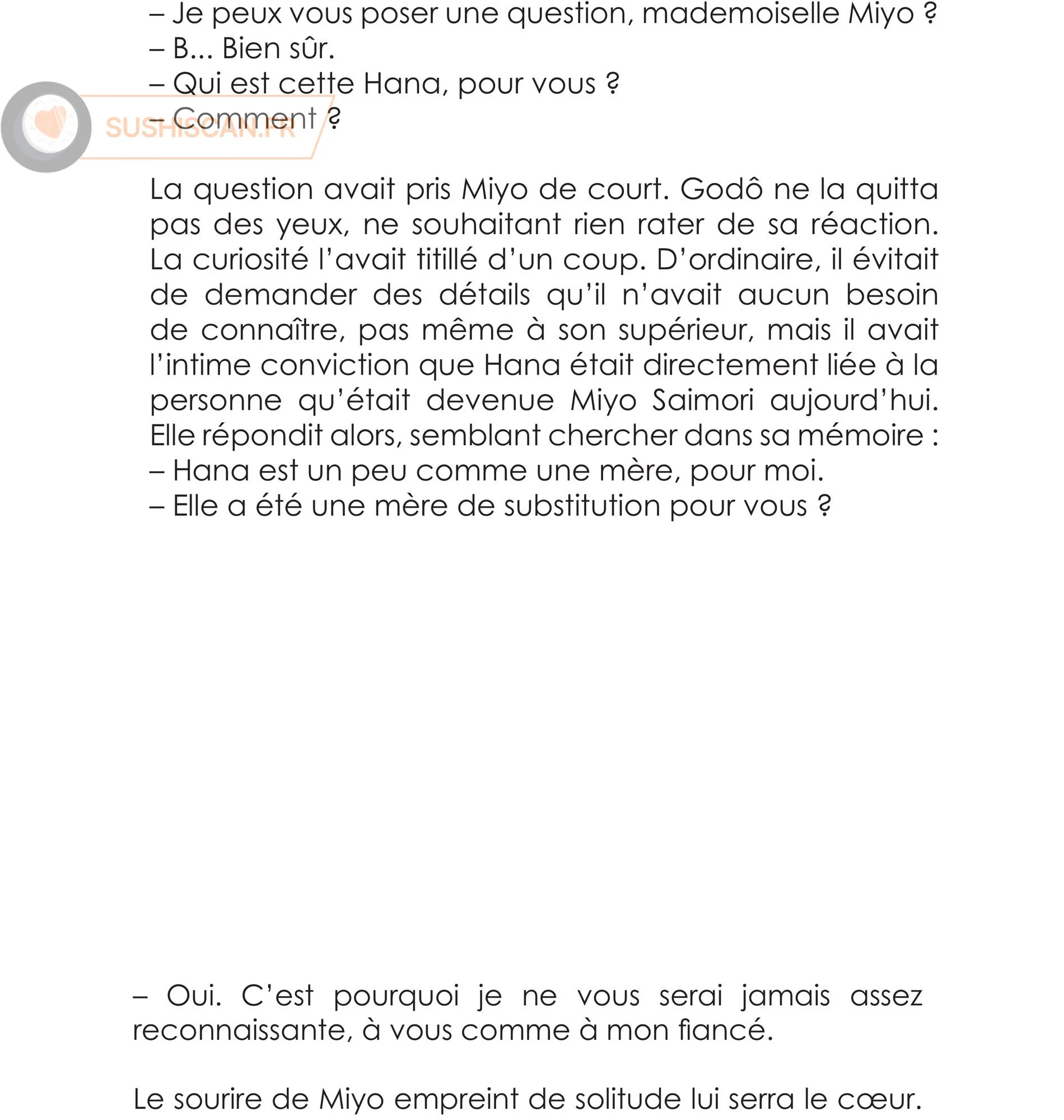 – Je peux vous poser une question, mademoiselle Miyo ?
– B... Bien sûr.
– Qui est cette Hana, pour vous ?
– Comment ?

SUSHISCAN.FR

La question avait pris Miyo de court. Godô ne la quitta pas des yeux, ne souhaitant rien rater de sa réaction. La curiosité l'avait titillé d'un coup. D'ordinaire, il évitait de demander des détails qu'il n'avait aucun besoin de connaître, pas même à son supérieur, mais il avait l'intime conviction que Hana était directement liée à la personne qu'était devenue Miyo Saimori aujourd'hui. Elle répondit alors, semblant chercher dans sa mémoire :
– Hana est un peu comme une mère, pour moi.
– Elle a été une mère de substitution pour vous ?

– Oui. C'est pourquoi je ne vous serai jamais assez reconnaissante, à vous comme à mon fiancé.

Le sourire de Miyo empreint de solitude lui serra le cœur.